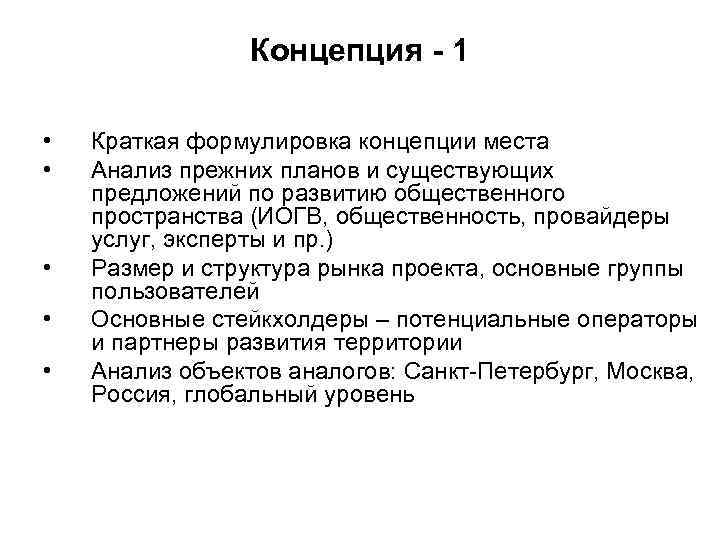 Концепция - 1

• Краткая формулировка концепции места
• Анализ прежних планов и существующих предложений по развитию общественного пространства (ИОГВ, общественность, провайдеры услуг, эксперты и пр.)
• Размер и структура рынка проекта, основные группы пользователей
• Основные стейкхолдеры – потенциальные операторы и партнеры развития территории
• Анализ объектов аналогов: Санкт-Петербург, Москва, Россия, глобальный уровень